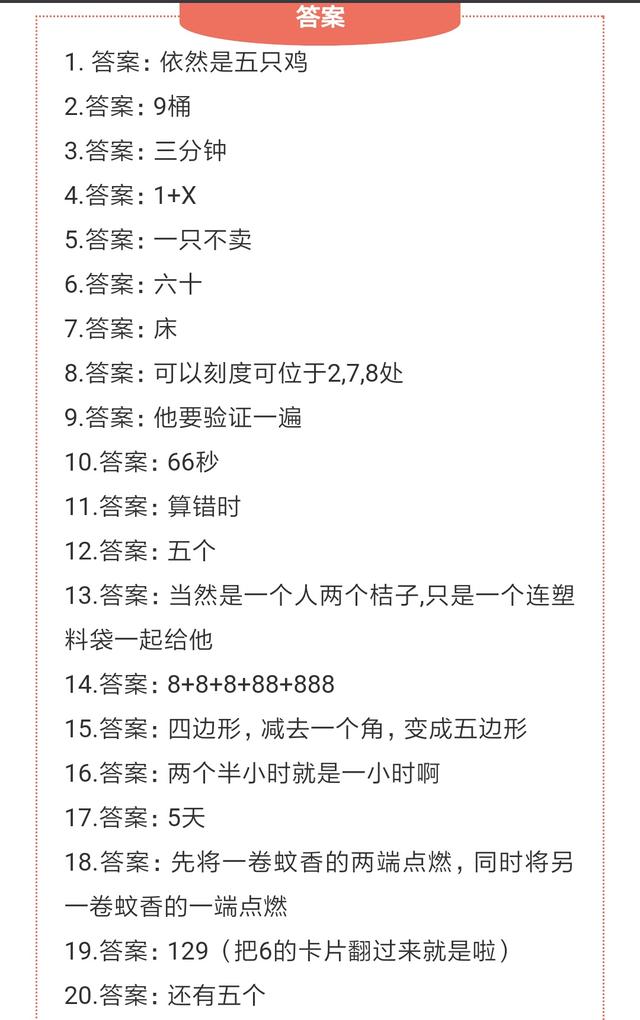 答案

1. 答案：依然是五只鸡

2.答案：9桶

3.答案：三分钟

4.答案：1+X

5.答案：一只不卖

6.答案：六十

7.答案：床

8.答案：可以刻度可位于2,7,8处

9.答案：他要验证一遍

10.答案：66秒

11.答案：算错时

12.答案：五个

13.答案：当然是一个人两个桔子,只是一个连塑料袋一起给他

14.答案：8+8+8+88+888

15.答案：四边形，减去一个角，变成五边形

16.答案：两个半小时就是一小时啊

17.答案：5天

18.答案：先将一卷蚊香的两端点燃，同时将另一卷蚊香的一端点燃

19.答案：129（把6的卡片翻过来就是啦）

20.答案：还有五个